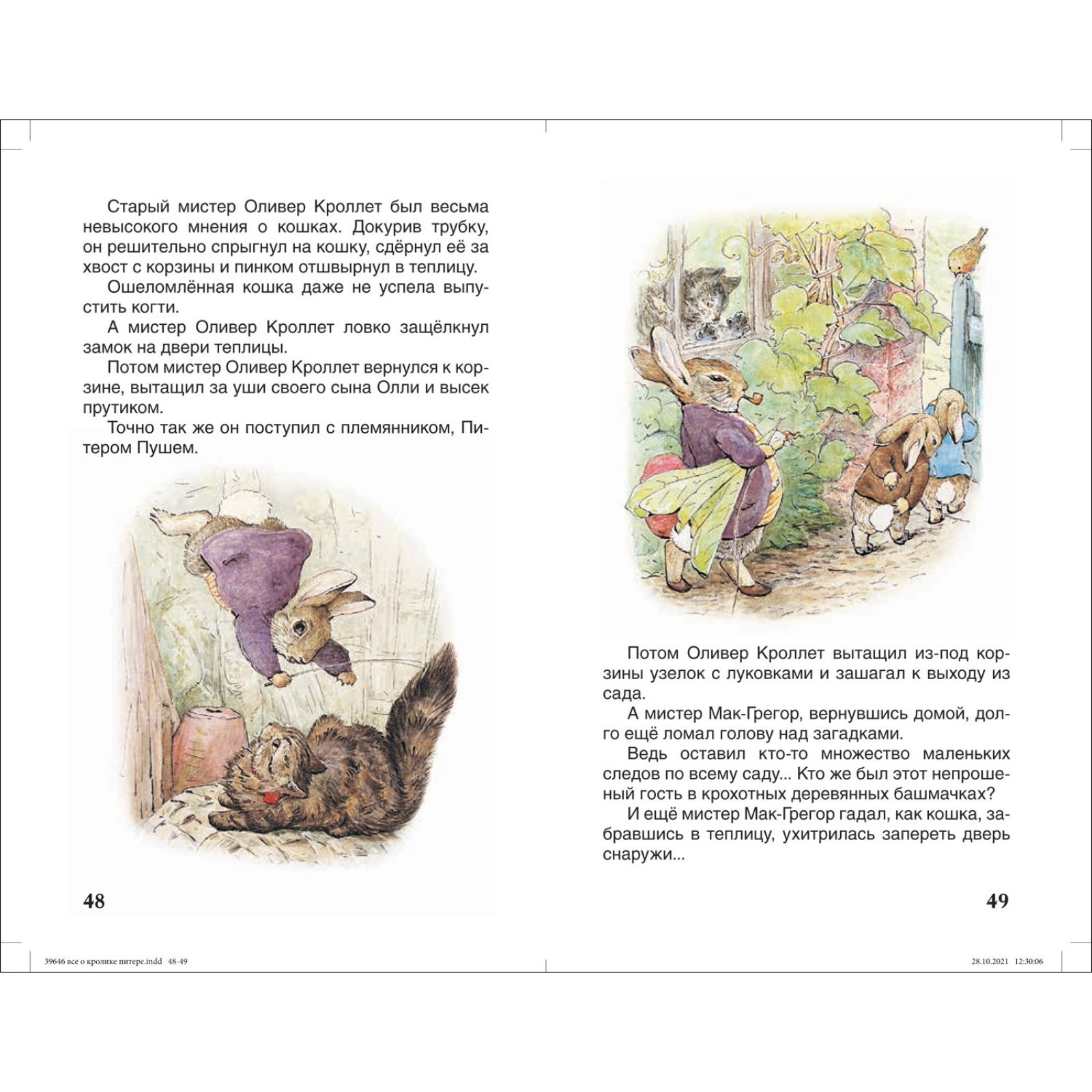 Старый мистер Оливер Кроллет был весьма невысокого мнения о кошках. Докурив трубку, он решительно спрыгнул на кошку, сдёрнул её за хвост с корзины и пинком отшвырнул в теплицу.

Ошеломлённая кошка даже не успела выпустить когти.

А мистер Оливер Кроллет ловко защёлкнул замок на двери теплицы.

Потом мистер Оливер Кроллет вернулся к корзине, вытащил за уши своего сына Олли и высек прутиком.

Точно так же он поступил с племянником, Питером Пушем.

48

Потом Оливер Кроллет вытащил из-под корзины узелок с луковками и зашагал к выходу из сада.

А мистер Мак-Грегор, вернувшись домой, долго ещё ломал голову над загадками.

Ведь оставил кто-то множество маленьких следов по всему саду... Кто же был этот непрошеный гость в крохотных деревянных башмачках?

И ещё мистер Мак-Грегор гадал, как кошка, забравшись в теплицу, ухитрилась запереть дверь снаружи...

49

39646 все о кролике питере.indd 48-49

28.10.2021 12:30:06